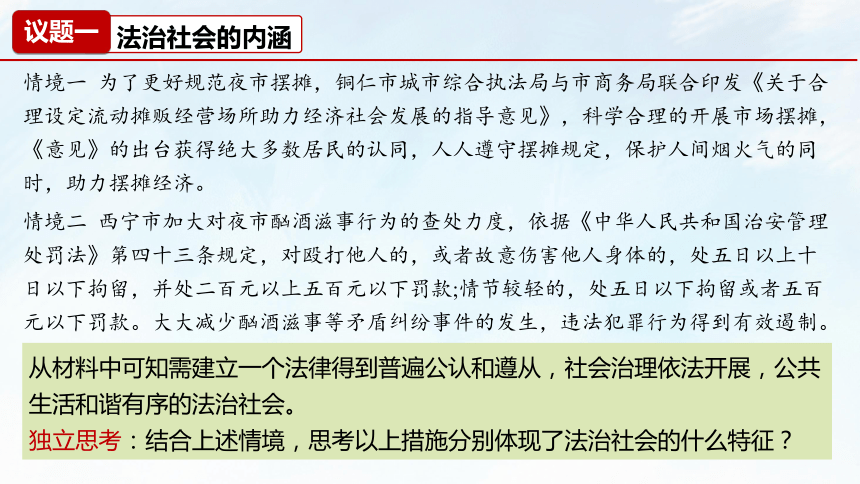 议题一 法治社会的内涵

情境一 为了更好规范夜市摆摊，铜仁市城市综合执法局与市商务局联合印发《关于合理设定流动摊贩经营场所助力经济社会发展的指导意见》，科学合理的开展市场摆摊，《意见》的出台获得绝大多数居民的认同，人人遵守摆摊规定，保护人间烟火气的同时，助力摆摊经济。

情境二 西宁市加大对夜市酗酒滋事行为的查处力度，依据《中华人民共和国治安管理处罚法》第四十三条规定，对殴打他人的，或者故意伤害他人身体的，处五日以上十日以下拘留，并处二百元以上五百元以下罚款;情节较轻的，处五日以下拘留或者五百元以下罚款。大大减少酗酒滋事等矛盾纠纷事件的发生，违法犯罪行为得到有效遏制。

从材料中可知需建立一个法律得到普遍公认和遵从，社会治理依法开展，公共生活和谐有序的法治社会。
独立思考：结合上述情境，思考以上措施分别体现了法治社会的什么特征？